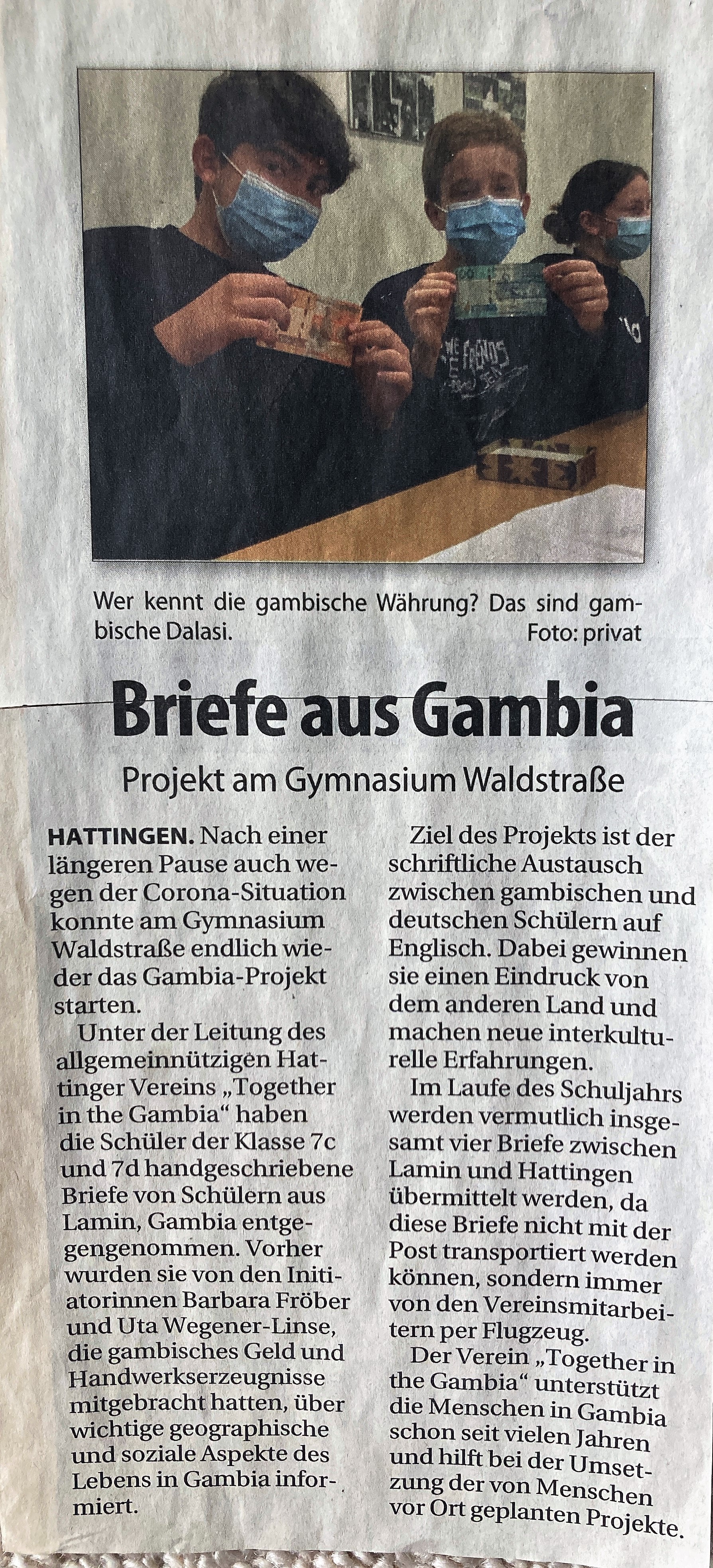 Wer kennt die gambische Währung? Das sind gambische Dalasi. Foto: privat

Briefe aus Gambia

Projekt am Gymnasium Waldstraße

HATTINGEN. Nach einer längeren Pause auch wegen der Corona-Situation konnte am Gymnasium Waldstraße endlich wieder das Gambia-Projekt starten.

Unter der Leitung des allgemeinnützigen Hattinger Vereins „Together in the Gambia“ haben die Schüler der Klasse 7c und 7d handgeschriebene Briefe von Schülern aus Lamin, Gambia entgegengenommen. Vorher wurden sie von den Initiatorinnen Barbara Fröber und Uta Wegener-Linse, die gambisches Geld und Handwerkserzeugnisse mitgebracht hatten, über wichtige geographische und soziale Aspekte des Lebens in Gambia informiert.

Ziel des Projekts ist der schriftliche Austausch zwischen gambischen und deutschen Schülern auf Englisch. Dabei gewinnen sie einen Eindruck von dem anderen Land und machen neue interkulturelle Erfahrungen.

Im Laufe des Schuljahrs werden vermutlich insgesamt vier Briefe zwischen Lamin und Hattingen übermittelt werden, da diese Briefe nicht mit der Post transportiert werden können, sondern immer von den Vereinsmitarbeitern per Flugzeug.

Der Verein „Together in the Gambia“ unterstützt die Menschen in Gambia schon seit vielen Jahren und hilft bei der Umsetzung der von Menschen vor Ort geplanten Projekte.